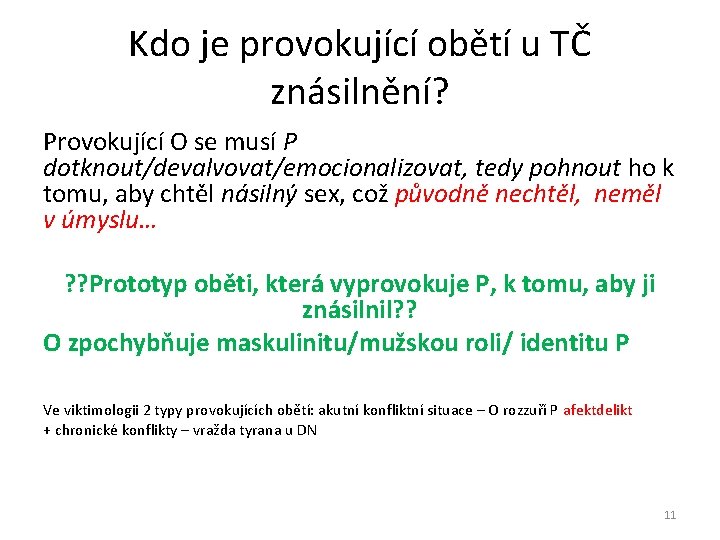 Kdo je provokující obětí u TČ znásilnění?

Provokující O se musí P dotknout/devalvovat/emocionalizovat, tedy pohnout ho k tomu, aby chtěl násilný sex, což původně nechtěl, neměl v úmyslu…

??Prototyp oběti, která vyprovokuje P, k tomu, aby ji znásilnil??

O zpochybňuje maskulinitu/mužskou roli/ identitu P

Ve viktimologii 2 typy provokujících obětí: akutní konfliktní situace – O rozzuří P afektdelikt + chronické konflikty – vražda tyrana u DN

11